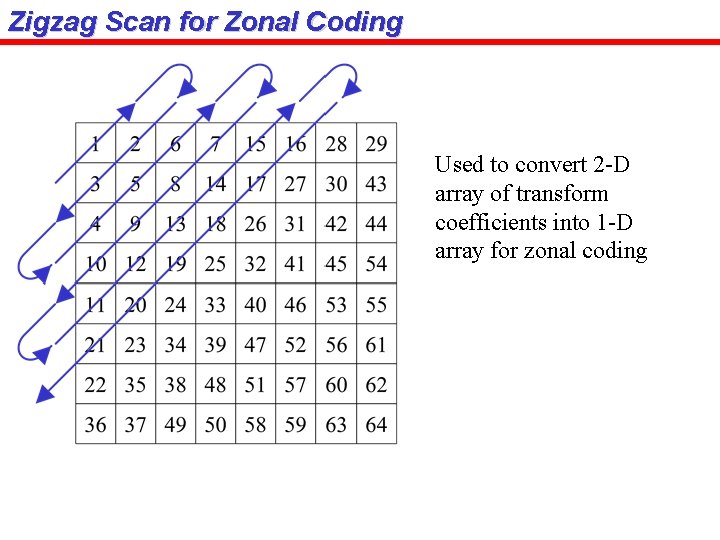 Zigzag Scan for Zonal Coding

| 1 | 2 | 6 | 7 | 15 | 16 | 28 | 29 |
|---|---|---|---|---|---|---|---|
| 3 | 5 | 8 | 14 | 17 | 27 | 30 | 43 |
| 4 | 9 | 13 | 18 | 26 | 31 | 42 | 44 |
| 10 | 12 | 19 | 25 | 32 | 41 | 45 | 54 |
| 11 | 20 | 24 | 33 | 40 | 46 | 53 | 55 |
| 21 | 23 | 34 | 39 | 47 | 52 | 56 | 61 |
| 22 | 35 | 38 | 48 | 51 | 57 | 60 | 62 |
| 36 | 37 | 49 | 50 | 58 | 59 | 63 | 64 |

Used to convert 2-D array of transform coefficients into 1-D array for zonal coding